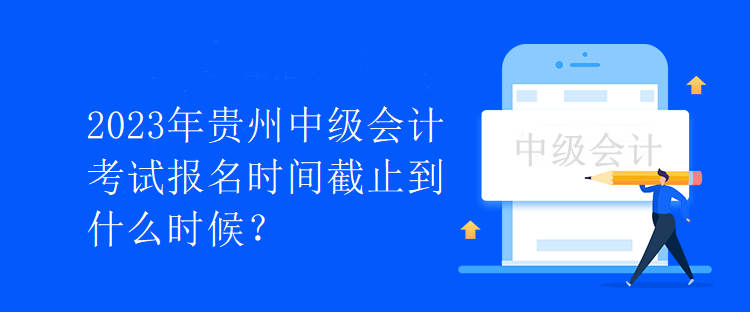 2023年贵州中级会计考试报名时间截止到什么时候？

中级会计